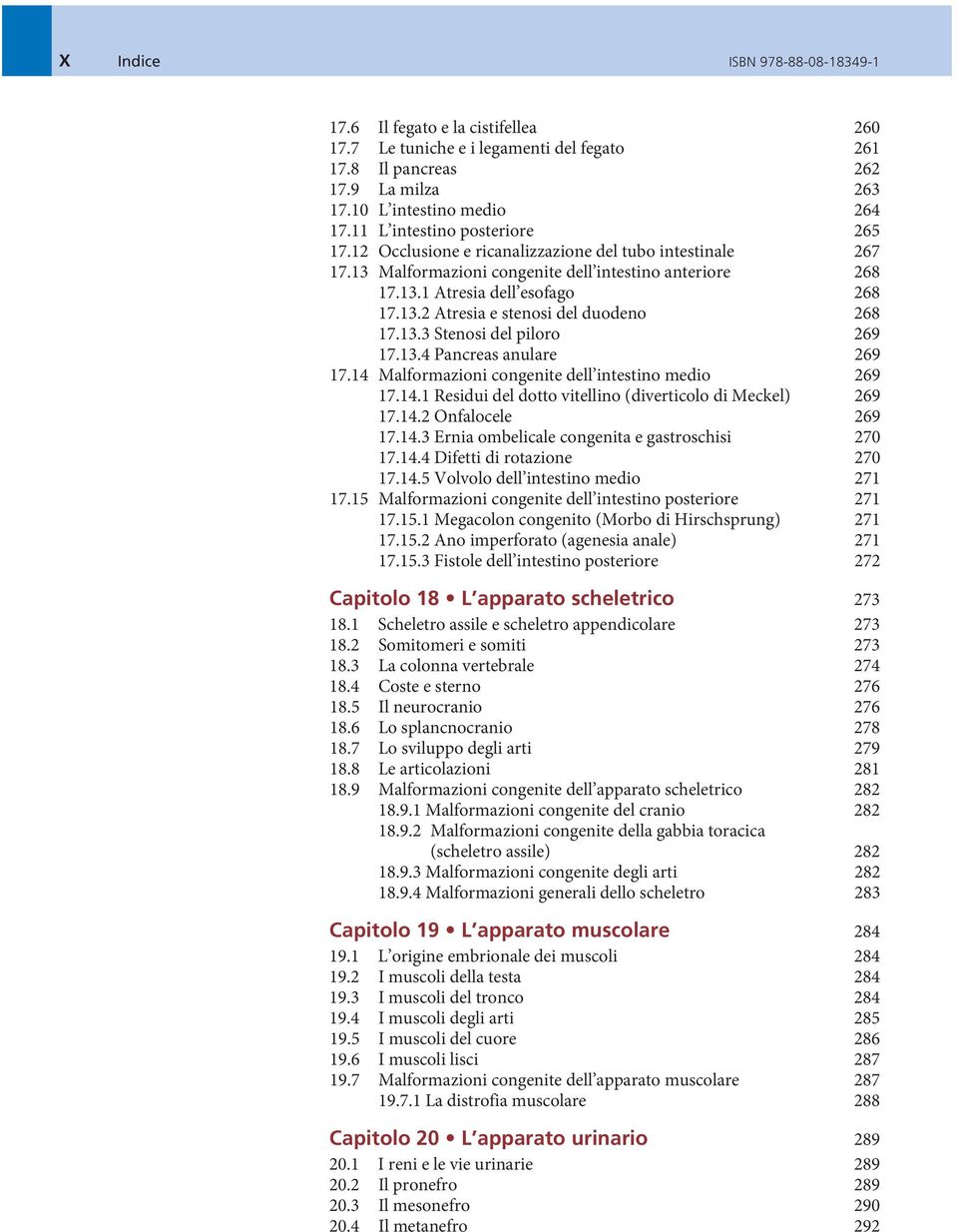 X Indice ISBN 978-88-08-18349-1

17.6 Il fegato e la cistifellea 260
17.7 Le tuniche e i legamenti del fegato 261
17.8 Il pancreas 262
17.9 La milza 263
17.10 L'intestino medio 264
17.11 L'intestino posteriore 265
17.12 Occlusione e ricanalizzazione del tubo intestinale 267
17.13 Malformazioni congenite dell'intestino anteriore 268
17.13.1 Atresia dell'esofago 268
17.13.2 Atresia e stenosi del duodeno 268
17.13.3 Stenosi del piloro 269
17.13.4 Pancreas anulare 269
17.14 Malformazioni congenite dell'intestino medio 269
17.14.1 Residui del dotto vitellino (diverticolo di Meckel) 269
17.14.2 Onfalocele 269
17.14.3 Ernia ombelicale congenita e gastroschisi 270
17.14.4 Difetti di rotazione 270
17.14.5 Volvolo dell'intestino medio 271
17.15 Malformazioni congenite dell'intestino posteriore 271
17.15.1 Megacolon congenito (Morbo di Hirschsprung) 271
17.15.2 Ano imperforato (agenesia anale) 271
17.15.3 Fistole dell'intestino posteriore 272

Capitolo 18 • L'apparato scheletrico 273
18.1 Scheletro assile e scheletro appendicolare 273
18.2 Somitomeri e somiti 273
18.3 La colonna vertebrale 274
18.4 Coste e sterno 276
18.5 Il neurocranio 276
18.6 Lo splancnocranio 278
18.7 Lo sviluppo degli arti 279
18.8 Le articolazioni 281
18.9 Malformazioni congenite dell'apparato scheletrico 282
18.9.1 Malformazioni congenite del cranio 282
18.9.2 Malformazioni congenite della gabbia toracica (scheletro assile) 282
18.9.3 Malformazioni congenite degli arti 282
18.9.4 Malformazioni generali dello scheletro 283

Capitolo 19 • L'apparato muscolare 284
19.1 L'origine embrionale dei muscoli 284
19.2 I muscoli della testa 284
19.3 I muscoli del tronco 284
19.4 I muscoli degli arti 285
19.5 I muscoli del cuore 286
19.6 I muscoli lisci 287
19.7 Malformazioni congenite dell'apparato muscolare 287
19.7.1 La distrofia muscolare 288

Capitolo 20 • L'apparato urinario 289
20.1 I reni e le vie urinarie 289
20.2 Il pronefro 289
20.3 Il mesonefro 290
20.4 Il metanefro 292